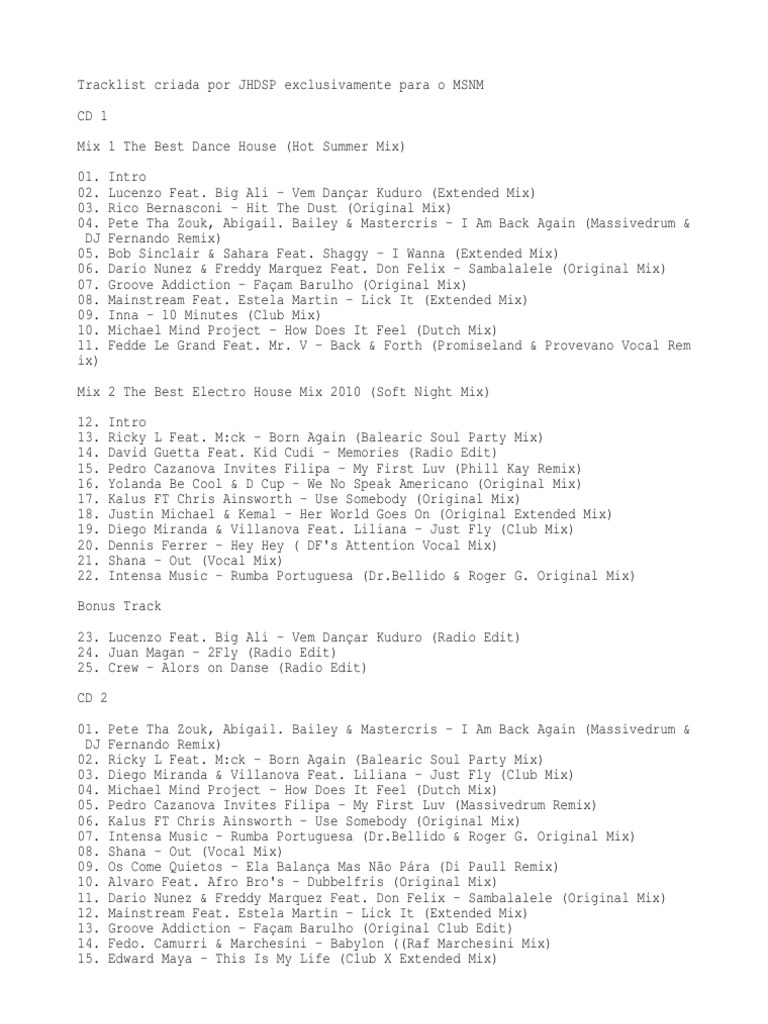 Tracklist criada por JHDSP exclusivamente para o MSNM

CD 1

Mix 1 The Best Dance House (Hot Summer Mix)

01. Intro
02. Lucenzo Feat. Big Ali – Vem Dançar Kuduro (Extended Mix)
03. Rico Bernasconi – Hit The Dust (Original Mix)
04. Pete Tha Zouk, Abigail. Bailey & Mastercris – I Am Back Again (Massivedrum & DJ Fernando Remix)
05. Bob Sinclair & Sahara Feat. Shaggy – I Wanna (Extended Mix)
06. Dario Nunez & Freddy Marquez Feat. Don Felix – Sambalalele (Original Mix)
07. Groove Addiction – Façam Barulho (Original Mix)
08. Mainstream Feat. Estela Martin – Lick It (Extended Mix)
09. Inna – 10 Minutes (Club Mix)
10. Michael Mind Project – How Does It Feel (Dutch Mix)
11. Fedde Le Grand Feat. Mr. V – Back & Forth (Promiseland & Provevano Vocal Remix)

Mix 2 The Best Electro House Mix 2010 (Soft Night Mix)

12. Intro
13. Ricky L Feat. M:ck – Born Again (Balearic Soul Party Mix)
14. David Guetta Feat. Kid Cudi – Memories (Radio Edit)
15. Pedro Cazanova Invites Filipa – My First Luv (Phill Kay Remix)
16. Yolanda Be Cool & D Cup – We No Speak Americano (Original Mix)
17. Kalus FT Chris Ainsworth – Use Somebody (Original Mix)
18. Justin Michael & Kemal – Her World Goes On (Original Extended Mix)
19. Diego Miranda & Villanova Feat. Liliana – Just Fly (Club Mix)
20. Dennis Ferrer – Hey Hey ( DF's Attention Vocal Mix)
21. Shana – Out (Vocal Mix)
22. Intensa Music – Rumba Portuguesa (Dr.Bellido & Roger G. Original Mix)

Bonus Track

23. Lucenzo Feat. Big Ali – Vem Dançar Kuduro (Radio Edit)
24. Juan Magan – 2Fly (Radio Edit)
25. Crew – Alors on Danse (Radio Edit)

CD 2

01. Pete Tha Zouk, Abigail. Bailey & Mastercris – I Am Back Again (Massivedrum & DJ Fernando Remix)
02. Ricky L Feat. M:ck – Born Again (Balearic Soul Party Mix)
03. Diego Miranda & Villanova Feat. Liliana – Just Fly (Club Mix)
04. Michael Mind Project – How Does It Feel (Dutch Mix)
05. Pedro Cazanova Invites Filipa – My First Luv (Massivedrum Remix)
06. Kalus FT Chris Ainsworth – Use Somebody (Original Mix)
07. Intensa Music – Rumba Portuguesa (Dr.Bellido & Roger G. Original Mix)
08. Shana – Out (Vocal Mix)
09. Os Come Quietos – Ela Balança Mas Não Pára (Di Paull Remix)
10. Alvaro Feat. Afro Bro's – Dubbelfris (Original Mix)
11. Dario Nunez & Freddy Marquez Feat. Don Felix – Sambalalele (Original Mix)
12. Mainstream Feat. Estela Martin – Lick It (Extended Mix)
13. Groove Addiction – Façam Barulho (Original Club Edit)
14. Fedo. Camurri & Marchesini – Babylon ((Raf Marchesini Mix)
15. Edward Maya – This Is My Life (Club X Extended Mix)